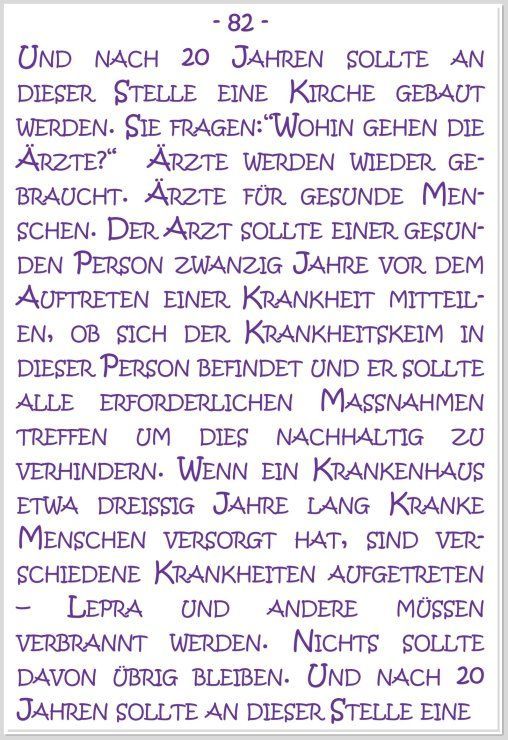 - 82 -

Und nach 20 Jahren sollte an dieser Stelle eine Kirche gebaut werden. Sie fragen:"Wohin gehen die Ärzte?" Ärzte werden wieder gebraucht. Ärzte für gesunde Menschen. Der Arzt sollte einer gesunden Person zwanzig Jahre vor dem Auftreten einer Krankheit mitteilen, ob sich der Krankheitskeim in dieser Person befindet und er sollte alle erforderlichen Massnahmen treffen um dies nachhaltig zu verhindern. Wenn ein Krankenhaus etwa dreissig Jahre lang Kranke Menschen versorgt hat, sind verschiedene Krankheiten aufgetreten – Lepra und andere müssen verbrannt werden. Nichts sollte davon übrig bleiben. Und nach 20 Jahren sollte an dieser Stelle eine